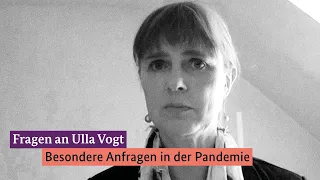 Fragen an Ulla Vogt

Besondere Anfragen in der Pandemie